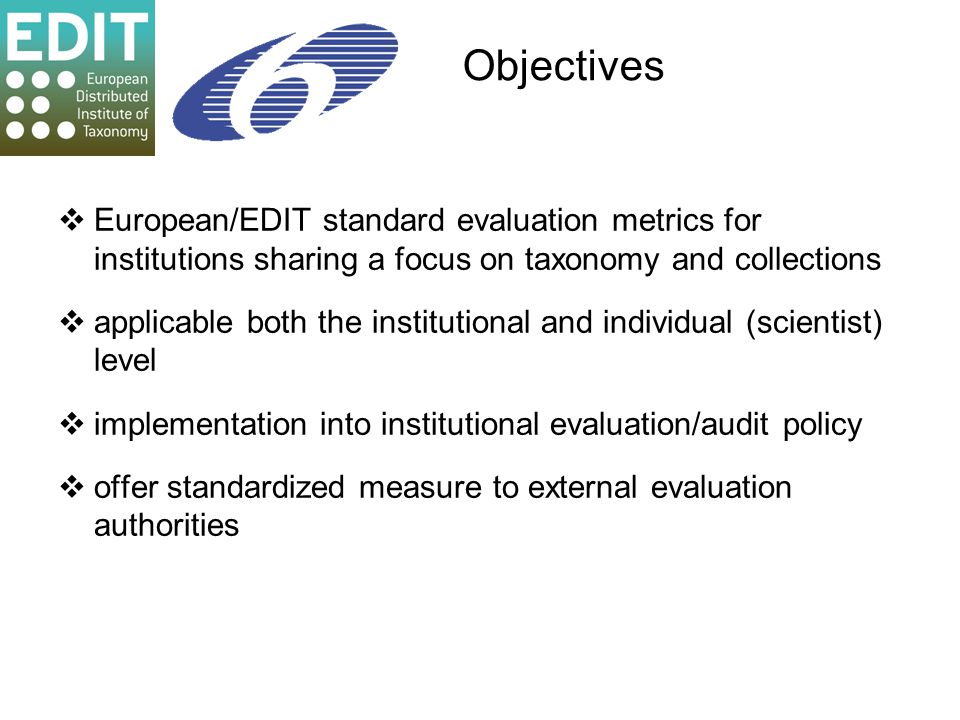 EDIT
European Distributed Institute of Taxonomy

Objectives

❖ European/EDIT standard evaluation metrics for institutions sharing a focus on taxonomy and collections

❖ applicable both the institutional and individual (scientist) level

❖ implementation into institutional evaluation/audit policy

❖ offer standardized measure to external evaluation authorities